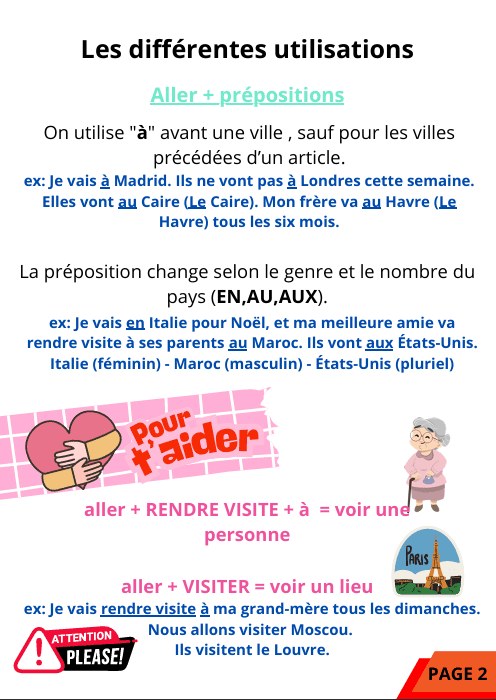 Les différentes utilisations

Aller + prépositions

On utilise "à" avant une ville , sauf pour les villes précédées d'un article.

ex: Je vais à Madrid. Ils ne vont pas à Londres cette semaine. Elles vont au Caire (Le Caire). Mon frère va au Havre (Le Havre) tous les six mois.

La préposition change selon le genre et le nombre du pays (EN,AU,AUX).

ex: Je vais en Italie pour Noël, et ma meilleure amie va rendre visite à ses parents au Maroc. Ils vont aux États-Unis. Italie (féminin) - Maroc (masculin) - États-Unis (pluriel)

Pour t'aider

aller + RENDRE VISITE + à = voir une personne

PARIS

aller + VISITER = voir un lieu

ex: Je vais rendre visite à ma grand-mère tous les dimanches. Nous allons visiter Moscou. Ils visitent le Louvre.

ATTENTION PLEASE!

PAGE 2